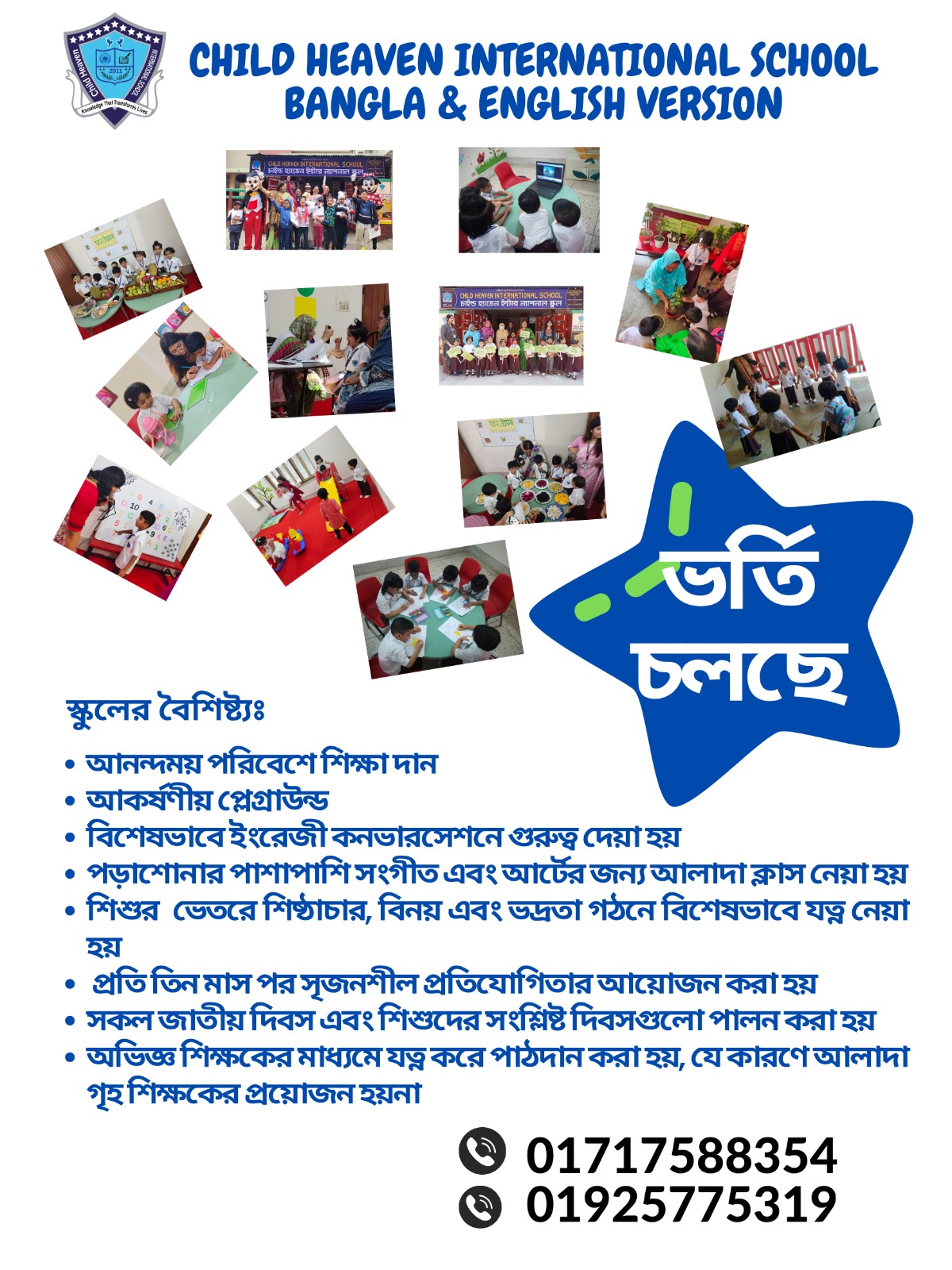 Child Heaven INTERNATIONAL SCHOOL 2011 Knowledge That Transforms Lives

CHILD HEAVEN INTERNATIONAL SCHOOL
BANGLA & ENGLISH VERSION

CHILD HEAVEN INTERNATIONAL SCHOOL
চাইল্ড হ্যাভেন ইন্টার ন্যাশনাল স্কুল

CHILD HEAVEN INTERNATIONAL SCHOOL
চাইল্ড হ্যাভেন ইন্টার ন্যাশনাল স্কুল

ভর্তি চলছে

স্কুলের বৈশিষ্ট্যঃ

• আনন্দময় পরিবেশে শিক্ষা দান
• আকর্ষণীয় প্লেগ্রাউন্ড
• বিশেষভাবে ইংরেজী কনভারসেশনে গুরুত্ব দেয়া হয়
• পড়াশোনার পাশাপাশি সংগীত এবং আর্টের জন্য আলাদা ক্লাস নেয়া হয়
• শিশুর ভেতরে শিষ্ঠাচার, বিনয় এবং ভদ্রতা গঠনে বিশেষভাবে যত্ন নেয়া হয়
• প্রতি তিন মাস পর সৃজনশীল প্রতিযোগিতার আয়োজন করা হয়
• সকল জাতীয় দিবস এবং শিশুদের সংশ্লিষ্ট দিবসগুলো পালন করা হয়
• অভিজ্ঞ শিক্ষকের মাধ্যমে যত্ন করে পাঠদান করা হয়, যে কারণে আলাদা গৃহ শিক্ষকের প্রয়োজন হয়না

01717588354
01925775319